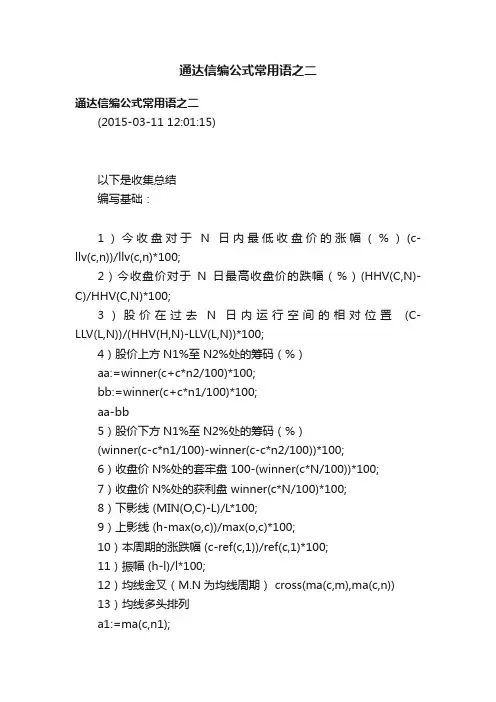 通达信编公式常用语之二

通达信编公式常用语之二
(2015-03-11 12:01:15)

以下是收集总结
编写基础：

1）今收盘对于 N 日内最低收盘价的涨幅（%）(c-llv(c,n))/llv(c,n)*100;
2）今收盘价对于 N 日最高收盘价的跌幅（%）(HHV(C,N)-C)/HHV(C,N)*100;
3）股价在过去 N 日内运行空间的相对位置 (C-LLV(L,N))/(HHV(H,N)-LLV(L,N))*100;
4）股价上方 N1%至 N2%处的筹码（%）
aa:=winner(c+c*n2/100)*100;
bb:=winner(c+c*n1/100)*100;
aa-bb
5）股价下方 N1%至 N2%处的筹码（%）
(winner(c-c*n1/100)-winner(c-c*n2/100))*100;
6）收盘价 N%处的套牢盘 100-(winner(c*N/100))*100;
7）收盘价 N%处的获利盘 winner(c*N/100)*100;
8）下影线 (MIN(O,C)-L)/L*100;
9）上影线 (h-max(o,c))/max(o,c)*100;
10）本周期的涨跌幅 (c-ref(c,1))/ref(c,1)*100;
11）振幅 (h-l)/l*100;
12）均线金叉（M.N 为均线周期） cross(ma(c,m),ma(c,n))
13）均线多头排列
a1:=ma(c,n1);